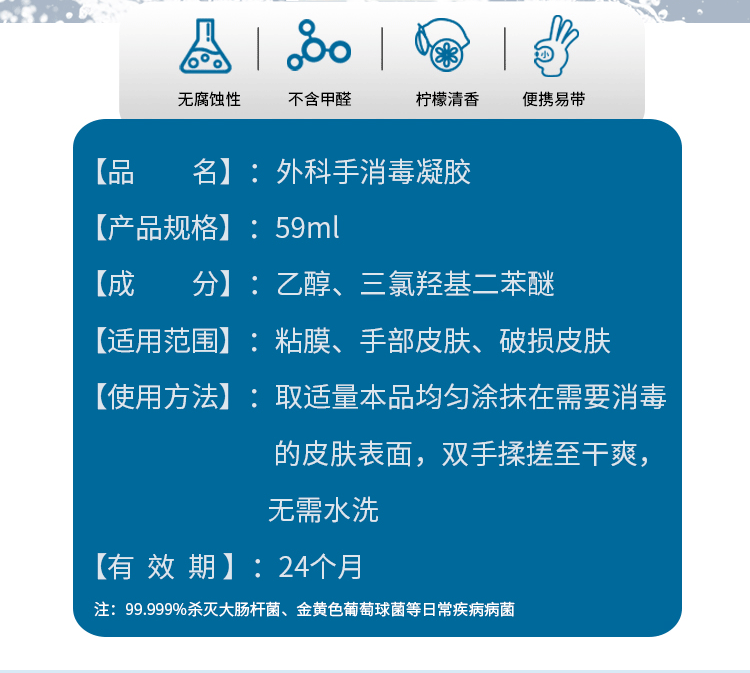 无腐蚀性 不含甲醛 柠檬清香 便携易带

【品 名】：外科手消毒凝胶

【产品规格】：59ml

【成 分】：乙醇、三氯羟基二苯醚

【适用范围】：粘膜、手部皮肤、破损皮肤

【使用方法】：取适量本品均匀涂抹在需要消毒的皮肤表面，双手揉搓至干爽，无需水洗

【有 效 期】：24个月

注：99.999%杀灭大肠杆菌、金黄色葡萄球菌等日常疾病病菌